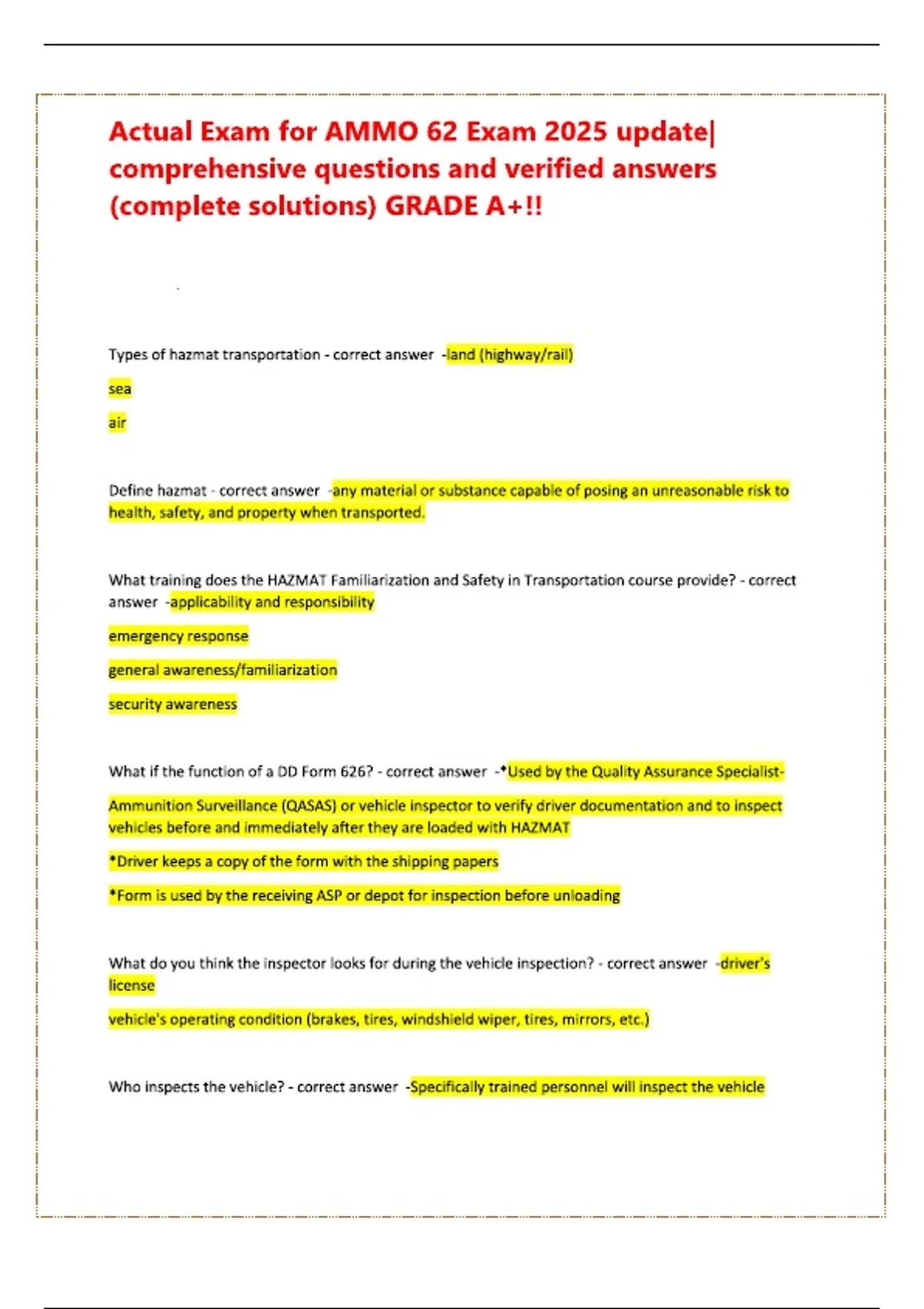 Actual Exam for AMMO 62 Exam 2025 update| comprehensive questions and verified answers (complete solutions) GRADE A+!!

Types of hazmat transportation - correct answer -land (highway/rail)

sea

air

Define hazmat - correct answer -any material or substance capable of posing an unreasonable risk to health, safety, and property when transported.

What training does the HAZMAT Familiarization and Safety in Transportation course provide? - correct answer -applicability and responsibility

emergency response

general awareness/familiarization

security awareness

What if the function of a DD Form 626? - correct answer -*Used by the Quality Assurance Specialist-

Ammunition Surveillance (QASAS) or vehicle inspector to verify driver documentation and to inspect vehicles before and immediately after they are loaded with HAZMAT

*Driver keeps a copy of the form with the shipping papers

*Form is used by the receiving ASP or depot for inspection before unloading

What do you think the inspector looks for during the vehicle inspection? - correct answer -driver's license

vehicle's operating condition (brakes, tires, windshield wiper, tires, mirrors, etc.)

Who inspects the vehicle? - correct answer -Specifically trained personnel will inspect the vehicle